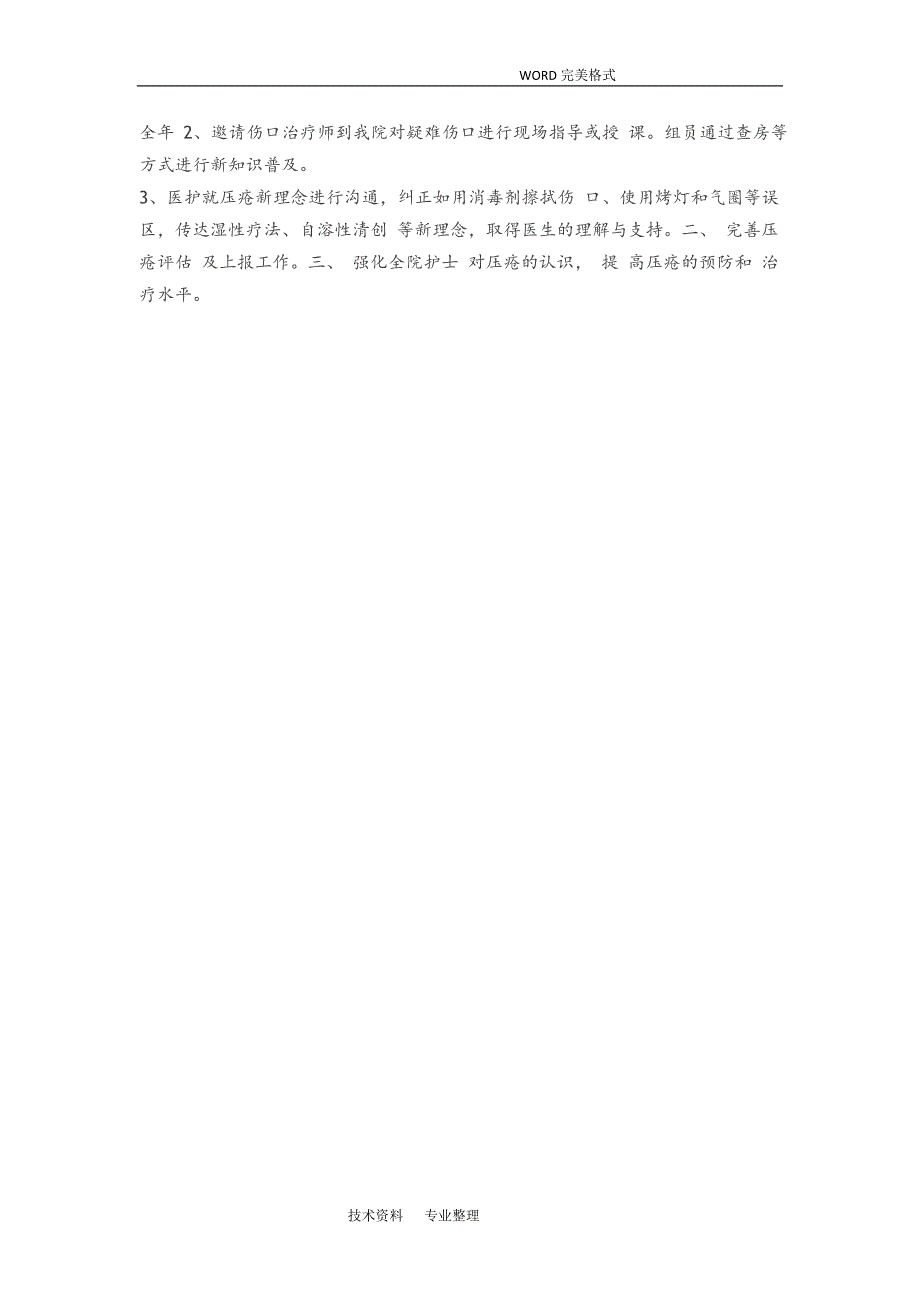 WORD 完美格式

全年 2、邀请伤口治疗师到我院对疑难伤口进行现场指导或授 课。组员通过查房等方式进行新知识普及。

3、医护就压疮新理念进行沟通，纠正如用消毒剂擦拭伤 口、使用烤灯和气圈等误区，传达湿性疗法、自溶性清创 等新理念，取得医生的理解与支持。二、 完善压疮评估 及上报工作。三、 强化全院护士 对压疮的认识， 提 高压疮的预防和 治疗水平。

技术资料　　专业整理